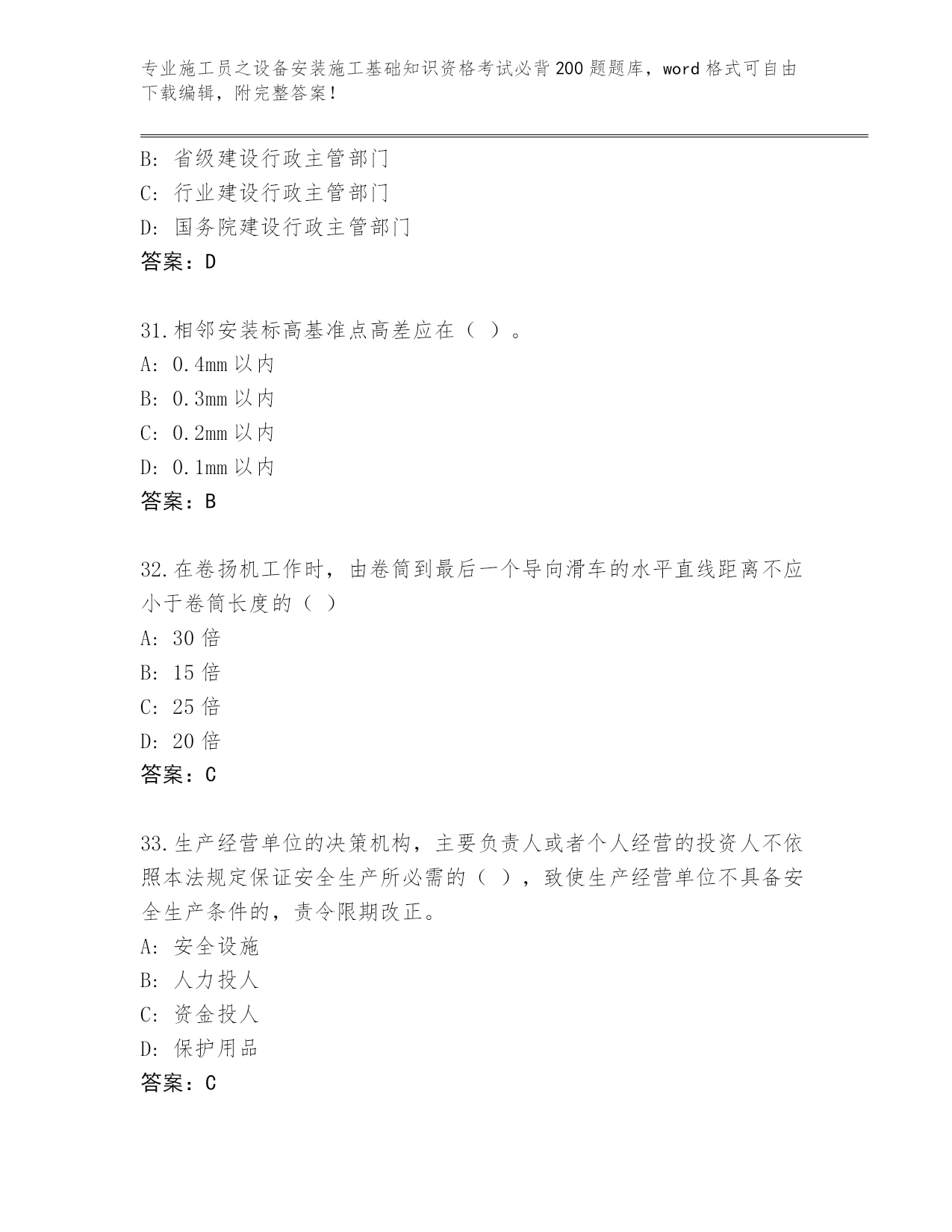 专业施工员之设备安装施工基础知识资格考试必背200题题库，word格式可自由下载编辑，附完整答案！

B：省级建设行政主管部门
C：行业建设行政主管部门
D：国务院建设行政主管部门
答案：D

31.相邻安装标高基准点高差应在（ ）。
A：0.4mm以内
B：0.3mm以内
C：0.2mm以内
D：0.1mm以内
答案：B

32.在卷扬机工作时，由卷筒到最后一个导向滑车的水平直线距离不应小于卷筒长度的（ ）
A：30倍
B：15倍
C：25倍
D：20倍
答案：C

33.生产经营单位的决策机构，主要负责人或者个人经营的投资人不依照本法规定保证安全生产所必需的（ ），致使生产经营单位不具备安全生产条件的，责令限期改正。
A：安全设施
B：人力投人
C：资金投人
D：保护用品
答案：C